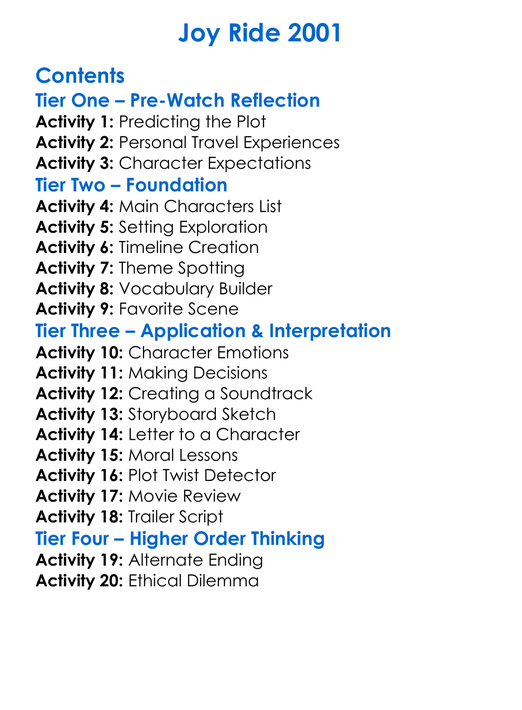 Joy Ride 2001

Contents
Tier One – Pre-Watch Reflection
Activity 1: Predicting the Plot
Activity 2: Personal Travel Experiences
Activity 3: Character Expectations
Tier Two – Foundation
Activity 4: Main Characters List
Activity 5: Setting Exploration
Activity 6: Timeline Creation
Activity 7: Theme Spotting
Activity 8: Vocabulary Builder
Activity 9: Favorite Scene
Tier Three – Application & Interpretation
Activity 10: Character Emotions
Activity 11: Making Decisions
Activity 12: Creating a Soundtrack
Activity 13: Storyboard Sketch
Activity 14: Letter to a Character
Activity 15: Moral Lessons
Activity 16: Plot Twist Detector
Activity 17: Movie Review
Activity 18: Trailer Script
Tier Four – Higher Order Thinking
Activity 19: Alternate Ending
Activity 20: Ethical Dilemma